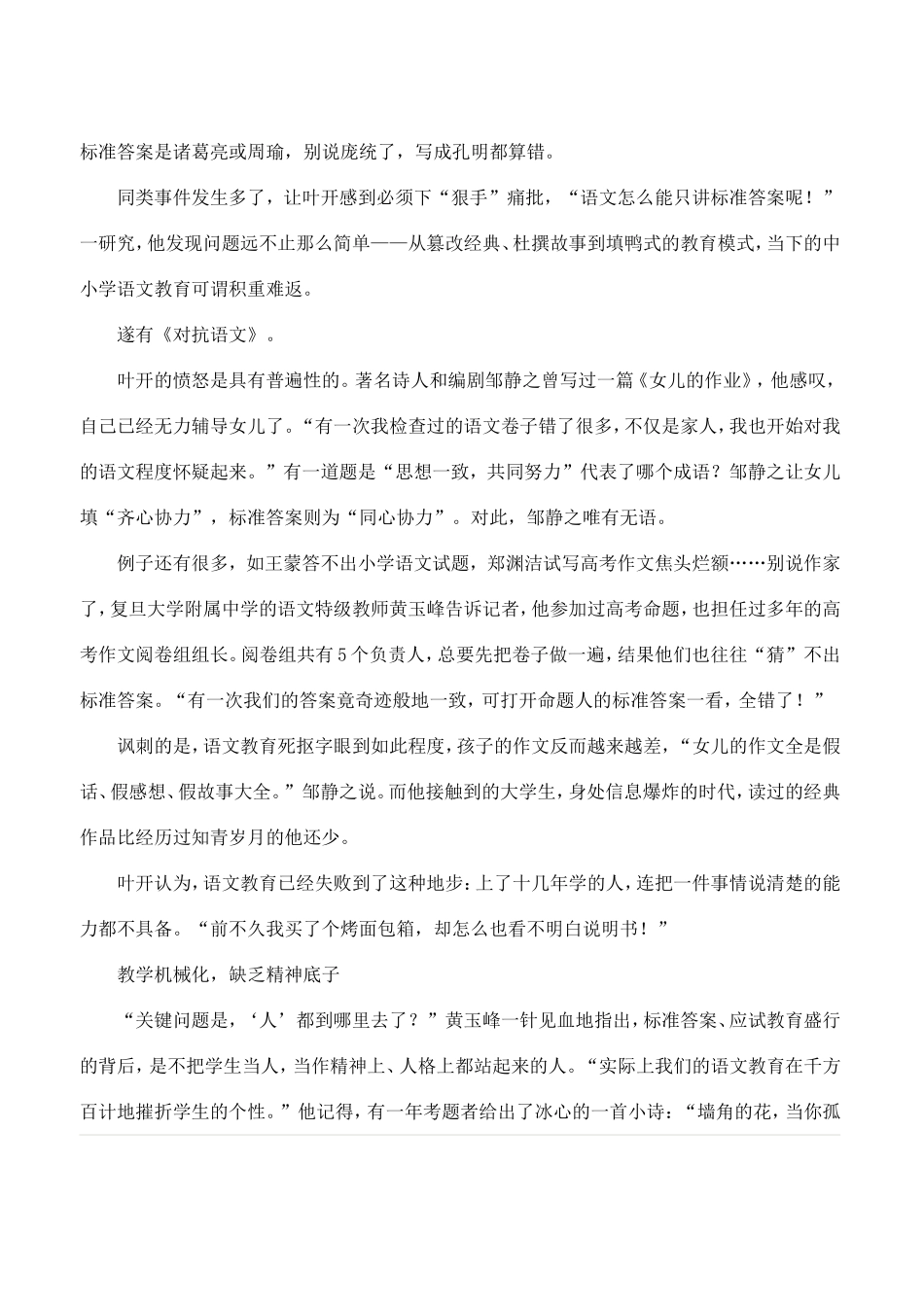 标准答案是诸葛亮或周瑜，别说庞统了，写成孔明都算错。

同类事件发生多了，让叶开感到必须下“狠手”痛批，“语文怎么能只讲标准答案呢！”一研究，他发现问题远不止那么简单——从篡改经典、杜撰故事到填鸭式的教育模式，当下的中小学语文教育可谓积重难返。

遂有《对抗语文》。

叶开的愤怒是具有普遍性的。著名诗人和编剧邹静之曾写过一篇《女儿的作业》，他感叹，自己已经无力辅导女儿了。“有一次我检查过的语文卷子错了很多，不仅是家人，我也开始对我的语文程度怀疑起来。”有一道题是“思想一致，共同努力”代表了哪个成语？邹静之让女儿填“齐心协力”，标准答案则为“同心协力”。对此，邹静之唯有无语。

例子还有很多，如王蒙答不出小学语文试题，郑渊洁试写高考作文焦头烂额……别说作家了，复旦大学附属中学的语文特级教师黄玉峰告诉记者，他参加过高考命题，也担任过多年的高考作文阅卷组组长。阅卷组共有5个负责人，总要先把卷子做一遍，结果他们也往往“猜”不出标准答案。“有一次我们的答案竟奇迹般地一致，可打开命题人的标准答案一看，全错了！”

讽刺的是，语文教育死抠字眼到如此程度，孩子的作文反而越来越差，“女儿的作文全是假话、假感想、假故事大全。”邹静之说。而他接触到的大学生，身处信息爆炸的时代，读过的经典作品比经历过知青岁月的他还少。

叶开认为，语文教育已经失败到了这种地步：上了十几年学的人，连把一件事情说清楚的能力都不具备。“前不久我买了个烤面包箱，却怎么也看不明白说明书！”

教学机械化，缺乏精神底子

“关键问题是，‘人’都到哪里去了？”黄玉峰一针见血地指出，标准答案、应试教育盛行的背后，是不把学生当人，当作精神上、人格上都站起来的人。“实际上我们的语文教育在千方百计地摧折学生的个性。”他记得，有一年考题者给出了冰心的一首小诗：“墙角的花，当你孤